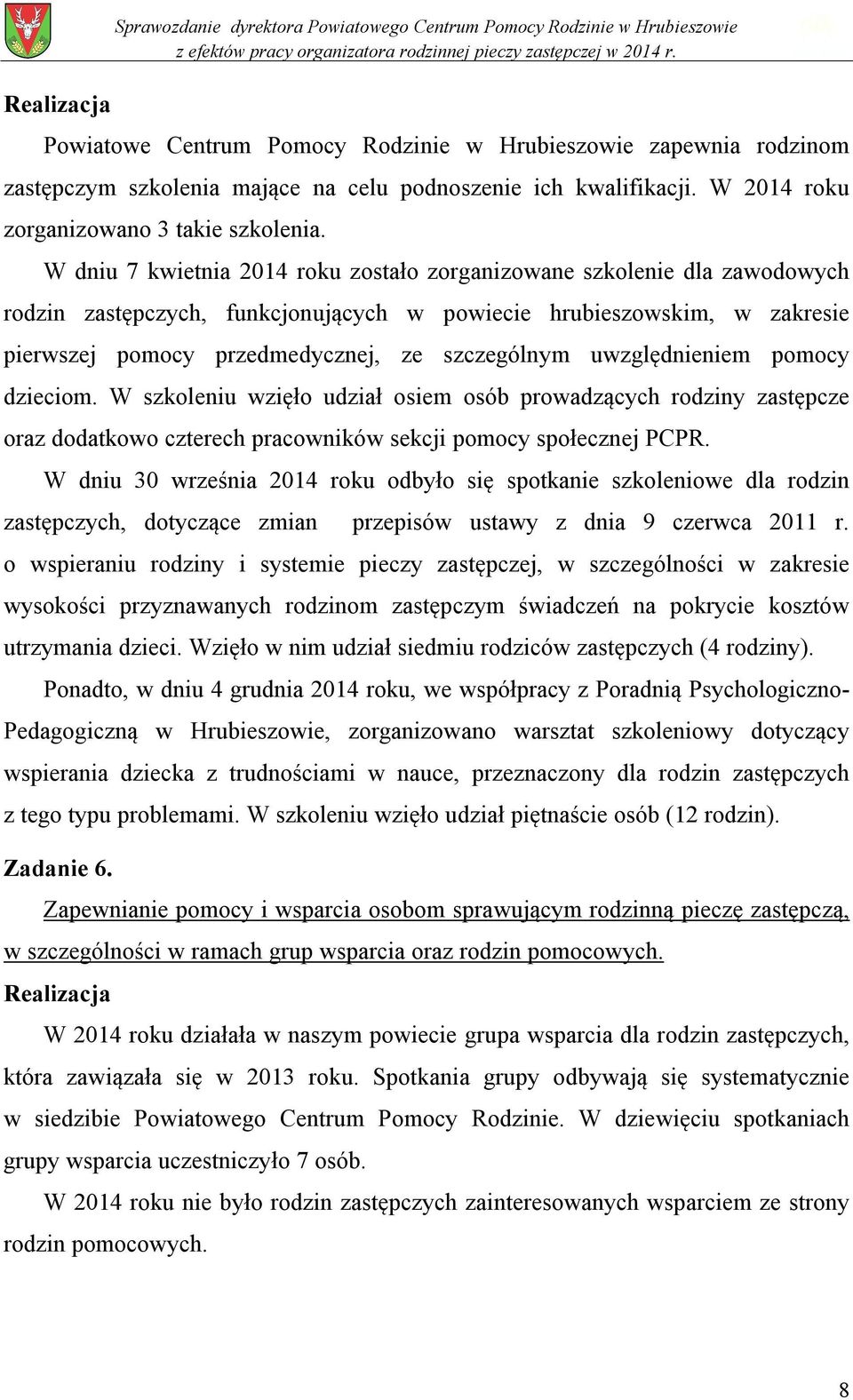 Sprawozdanie dyrektora Powiatowego Centrum Pomocy Rodzinie w Hrubieszowie z efektów pracy organizatora rodzinnej pieczy zastępczej w 2014 r.

Realizacja

Powiatowe Centrum Pomocy Rodzinie w Hrubieszowie zapewnia rodzinom zastępczym szkolenia mające na celu podnoszenie ich kwalifikacji. W 2014 roku zorganizowano 3 takie szkolenia.

W dniu 7 kwietnia 2014 roku zostało zorganizowane szkolenie dla zawodowych rodzin zastępczych, funkcjonujących w powiecie hrubieszowskim, w zakresie pierwszej pomocy przedmedycznej, ze szczególnym uwzględnieniem pomocy dzieciom. W szkoleniu wzięło udział osiem osób prowadzących rodziny zastępcze oraz dodatkowo czterech pracowników sekcji pomocy społecznej PCPR.

W dniu 30 września 2014 roku odbyło się spotkanie szkoleniowe dla rodzin zastępczych, dotyczące zmian przepisów ustawy z dnia 9 czerwca 2011 r. o wspieraniu rodziny i systemie pieczy zastępczej, w szczególności w zakresie wysokości przyznawanych rodzinom zastępczym świadczeń na pokrycie kosztów utrzymania dzieci. Wzięło w nim udział siedmiu rodziców zastępczych (4 rodziny).

Ponadto, w dniu 4 grudnia 2014 roku, we współpracy z Poradnią Psychologiczno-Pedagogiczną w Hrubieszowie, zorganizowano warsztat szkoleniowy dotyczący wspierania dziecka z trudnościami w nauce, przeznaczony dla rodzin zastępczych z tego typu problemami. W szkoleniu wzięło udział piętnaście osób (12 rodzin).

Zadanie 6.

Zapewnianie pomocy i wsparcia osobom sprawującym rodzinną pieczę zastępczą, w szczególności w ramach grup wsparcia oraz rodzin pomocowych.

Realizacja

W 2014 roku działała w naszym powiecie grupa wsparcia dla rodzin zastępczych, która zawiązała się w 2013 roku. Spotkania grupy odbywają się systematycznie w siedzibie Powiatowego Centrum Pomocy Rodzinie. W dziewięciu spotkaniach grupy wsparcia uczestniczyło 7 osób.

W 2014 roku nie było rodzin zastępczych zainteresowanych wsparciem ze strony rodzin pomocowych.

8